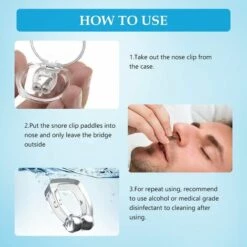 HOW TO USE

1.Take out the nose clip from the case.

2.Put the snore clip paddles into nose and only leave the bridge outside

3.For repeat using, recommend to use alcohol or medical grade disinfectant to cleaning after using.